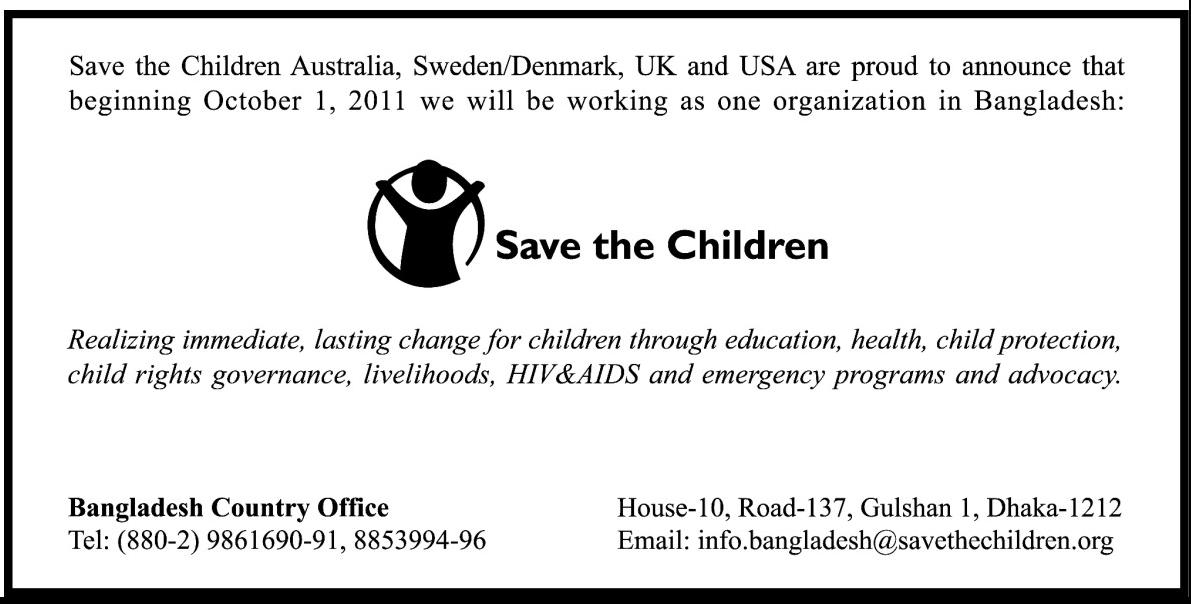 Save the Children Australia, Sweden/Denmark, UK and USA are proud to announce that beginning October 1, 2011 we will be working as one organization in Bangladesh:

Save the Children

Realizing immediate, lasting change for children through education, health, child protection, child rights governance, livelihoods, HIV&AIDS and emergency programs and advocacy.

Bangladesh Country Office
Tel: (880-2) 9861690-91, 8853994-96

House-10, Road-137, Gulshan 1, Dhaka-1212
Email: info.bangladesh@savethechildren.org